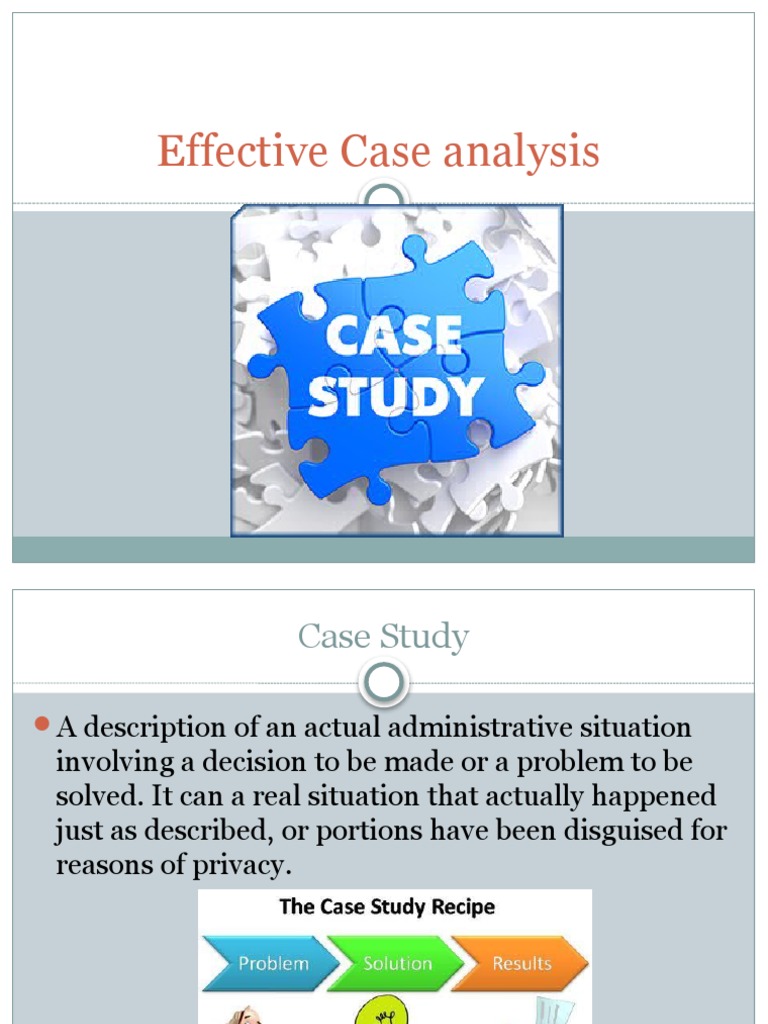 Effective Case analysis

CASE STUDY

Case Study

A description of an actual administrative situation involving a decision to be made or a problem to be solved. It can a real situation that actually happened just as described, or portions have been disguised for reasons of privacy.

The Case Study Recipe

Problem

Solution

Results